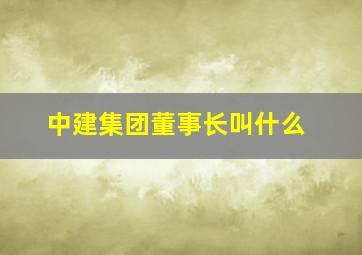 中建集团董事长叫什么